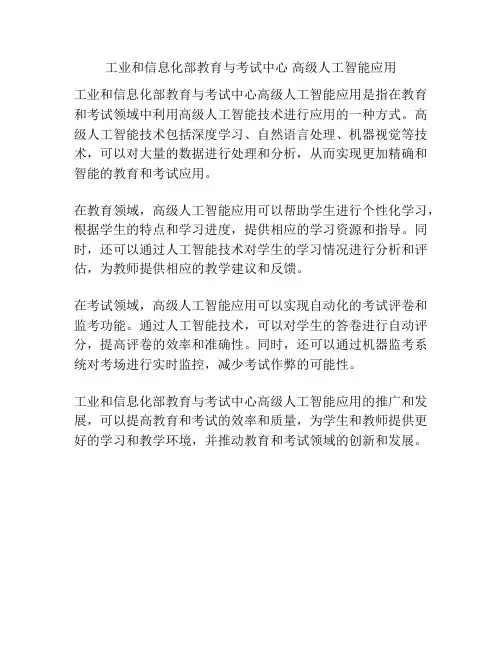 工业和信息化部教育与考试中心 高级人工智能应用

工业和信息化部教育与考试中心高级人工智能应用是指在教育和考试领域中利用高级人工智能技术进行应用的一种方式。高级人工智能技术包括深度学习、自然语言处理、机器视觉等技术，可以对大量的数据进行处理和分析，从而实现更加精确和智能的教育和考试应用。

在教育领域，高级人工智能应用可以帮助学生进行个性化学习，根据学生的特点和学习进度，提供相应的学习资源和指导。同时，还可以通过人工智能技术对学生的学习情况进行分析和评估，为教师提供相应的教学建议和反馈。

在考试领域，高级人工智能应用可以实现自动化的考试评卷和监考功能。通过人工智能技术，可以对学生的答卷进行自动评分，提高评卷的效率和准确性。同时，还可以通过机器监考系统对考场进行实时监控，减少考试作弊的可能性。

工业和信息化部教育与考试中心高级人工智能应用的推广和发展，可以提高教育和考试的效率和质量，为学生和教师提供更好的学习和教学环境，并推动教育和考试领域的创新和发展。